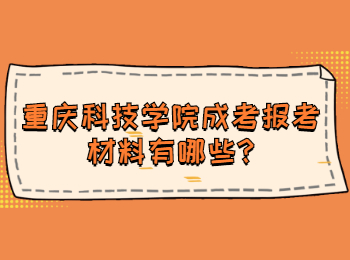 重庆科技学院成考报考材料有哪些?